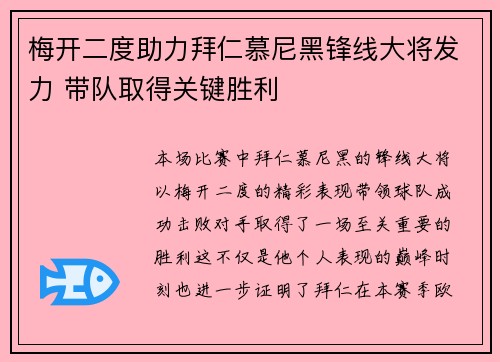 梅开二度助力拜仁慕尼黑锋线大将发力 带队取得关键胜利

本场比赛中拜仁慕尼黑的锋线大将以梅开二度的精彩表现带领球队成功击败对手取得了一场至关重要的胜利这不仅是他个人表现的巅峰时刻也进一步证明了拜仁在本赛季欧